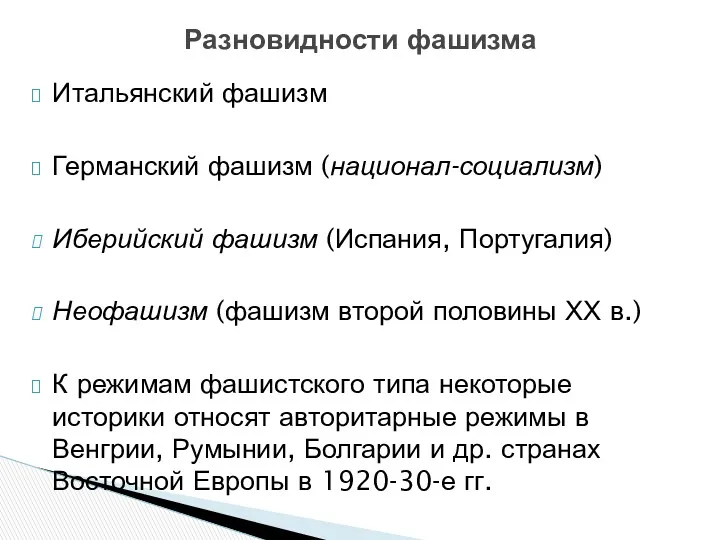 Разновидности фашизма

Итальянский фашизм

Германский фашизм (национал-социализм)

Иберийский фашизм (Испания, Португалия)

Неофашизм (фашизм второй половины XX в.)

К режимам фашистского типа некоторые историки относят авторитарные режимы в Венгрии, Румынии, Болгарии и др. странах Восточной Европы в 1920-30-е гг.